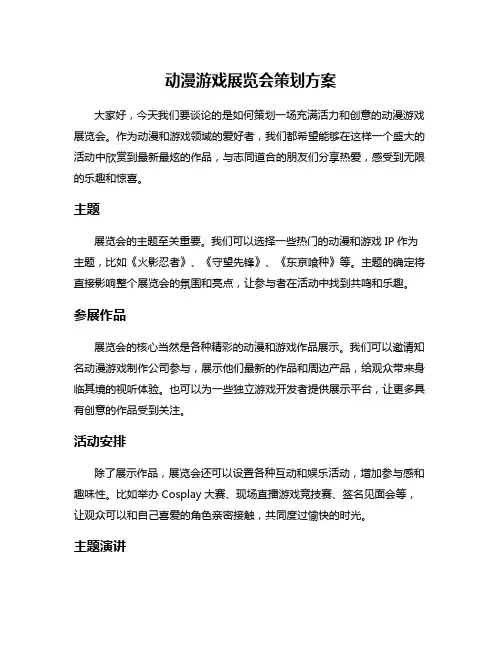 动漫游戏展览会策划方案

大家好，今天我们要谈论的是如何策划一场充满活力和创意的动漫游戏展览会。作为动漫和游戏领域的爱好者，我们都希望能够在这样一个盛大的活动中欣赏到最新最炫的作品，与志同道合的朋友们分享热爱，感受到无限的乐趣和惊喜。

主题

展览会的主题至关重要。我们可以选择一些热门的动漫和游戏 IP 作为主题，比如《火影忍者》、《守望先锋》、《东京喰种》等。主题的确定将直接影响整个展览会的氛围和亮点，让参与者在活动中找到共鸣和乐趣。

参展作品

展览会的核心当然是各种精彩的动漫和游戏作品展示。我们可以邀请知名动漫游戏制作公司参与，展示他们最新的作品和周边产品，给观众带来身临其境的视听体验。也可以为一些独立游戏开发者提供展示平台，让更多具有创意的作品受到关注。

活动安排

除了展示作品，展览会还可以设置各种互动和娱乐活动，增加参与感和趣味性。比如举办 Cosplay 大赛、现场直播游戏竞技赛、签名见面会等，让观众可以和自己喜爱的角色亲密接触，共同度过愉快的时光。

主题演讲